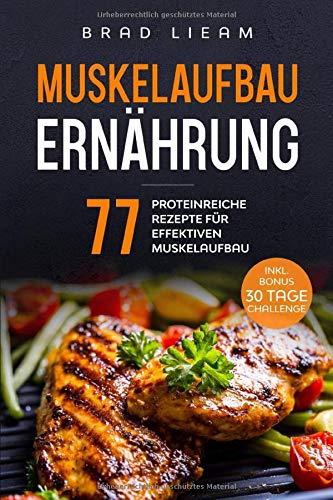 Urheberrechtlich geschütztes Material

BRAD LIEAM

MUSKELAUFBAU
ERNÄHRUNG

77 PROTEINREICHE REZEPTE FÜR EFFEKTIVEN MUSKELAUFBAU

INKL. BONUS 30 TAGE CHALLENGE

Urheberrechtlich geschütztes Material